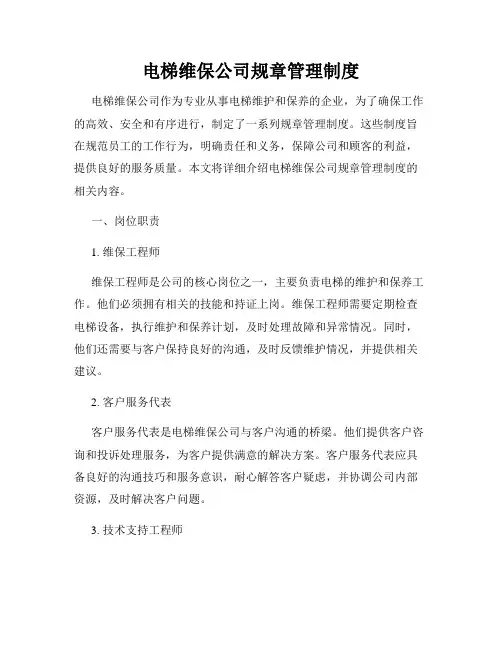 电梯维保公司规章管理制度

电梯维保公司作为专业从事电梯维护和保养的企业，为了确保工作的高效、安全和有序进行，制定了一系列规章管理制度。这些制度旨在规范员工的工作行为，明确责任和义务，保障公司和顾客的利益，提供良好的服务质量。本文将详细介绍电梯维保公司规章管理制度的相关内容。

一、岗位职责

1. 维保工程师

维保工程师是公司的核心岗位之一，主要负责电梯的维护和保养工作。他们必须拥有相关的技能和持证上岗。维保工程师需要定期检查电梯设备，执行维护和保养计划，及时处理故障和异常情况。同时，他们还需要与客户保持良好的沟通，及时反馈维护情况，并提供相关建议。

2. 客户服务代表

客户服务代表是电梯维保公司与客户沟通的桥梁。他们提供客户咨询和投诉处理服务，为客户提供满意的解决方案。客户服务代表应具备良好的沟通技巧和服务意识，耐心解答客户疑虑，并协调公司内部资源，及时解决客户问题。

3. 技术支持工程师